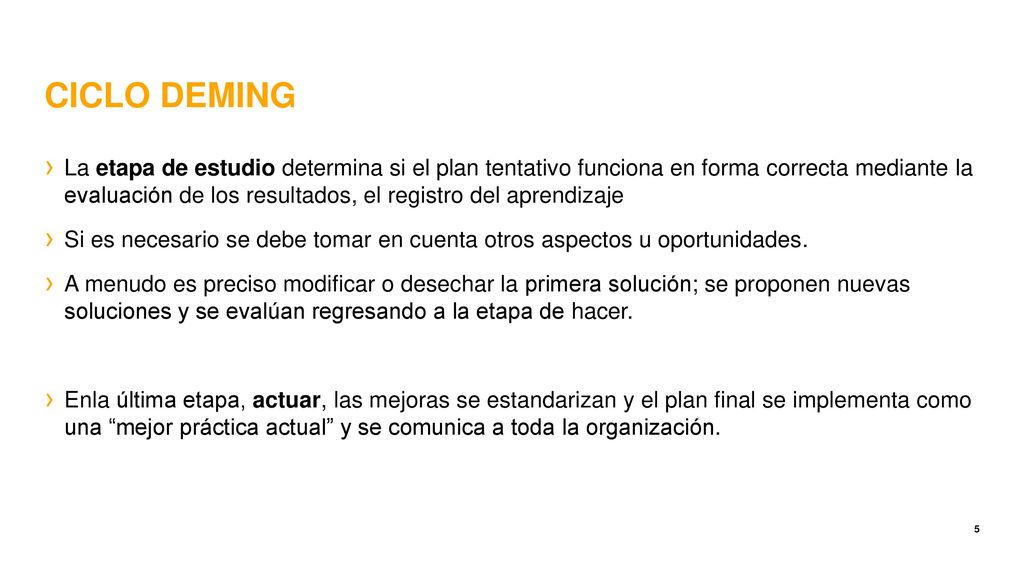 CICLO DEMING

› La etapa de estudio determina si el plan tentativo funciona en forma correcta mediante la evaluación de los resultados, el registro del aprendizaje

› Si es necesario se debe tomar en cuenta otros aspectos u oportunidades.

› A menudo es preciso modificar o desechar la primera solución; se proponen nuevas soluciones y se evalúan regresando a la etapa de hacer.

› Enla última etapa, actuar, las mejoras se estandarizan y el plan final se implementa como una “mejor práctica actual” y se comunica a toda la organización.

5